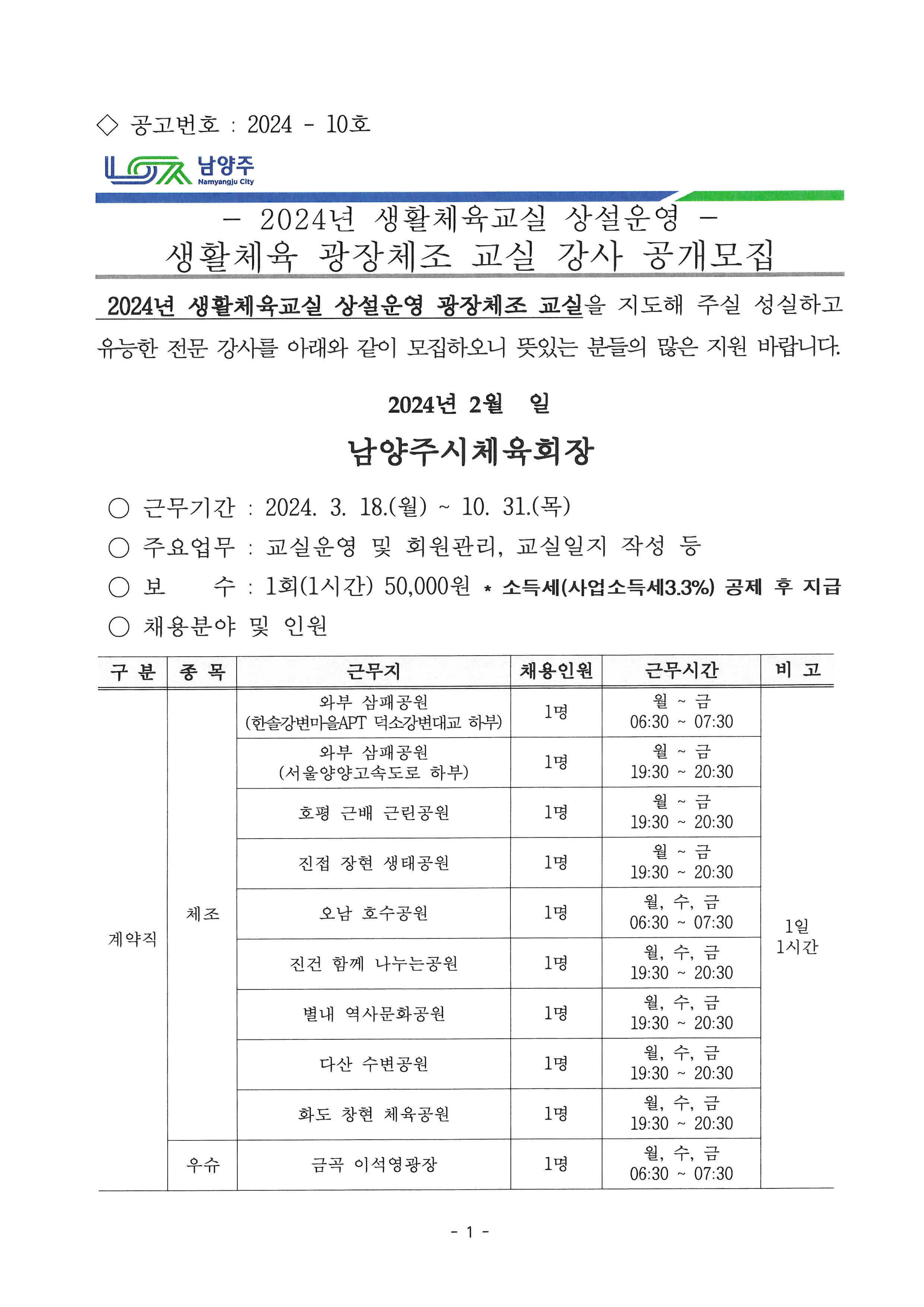 ◇ 공고번호 : 2024 - 10호

남양주
Namyangju City

- 2024년 생활체육교실 상설운영 -
생활체육 광장체조 교실 강사 공개모집

2024년 생활체육교실 상설운영 광장체조 교실을 지도해 주실 성실하고 유능한 전문 강사를 아래와 같이 모집하오니 뜻있는 분들의 많은 지원 바랍니다.

2024년 2월 일

남양주시체육회장

○ 근무기간 : 2024. 3. 18.(월) ~ 10. 31.(목)
○ 주요업무 : 교실운영 및 회원관리, 교실일지 작성 등
○ 보 수 : 1회(1시간) 50,000원 * 소득세(사업소득세3.3%) 공제 후 지급
○ 채용분야 및 인원

| 구 분 | 종 목 | 근무지 | 채용인원 | 근무시간 | 비 고 |
|---|---|---|---|---|---|
| 계약직 | 체조 | 와부 삼패공원 (한솔강변마을APT 덕소강변대교 하부) | 1명 | 월 ~ 금 06:30 ~ 07:30 | 1일 1시간 |
| | | 와부 삼패공원 (서울양양고속도로 하부) | 1명 | 월 ~ 금 19:30 ~ 20:30 | |
| | | 호평 근배 근린공원 | 1명 | 월 ~ 금 19:30 ~ 20:30 | |
| | | 진접 장현 생태공원 | 1명 | 월 ~ 금 19:30 ~ 20:30 | |
| | | 오남 호수공원 | 1명 | 월, 수, 금 06:30 ~ 07:30 | |
| | | 진건 함께 나누는공원 | 1명 | 월, 수, 금 19:30 ~ 20:30 | |
| | | 별내 역사문화공원 | 1명 | 월, 수, 금 19:30 ~ 20:30 | |
| | | 다산 수변공원 | 1명 | 월, 수, 금 19:30 ~ 20:30 | |
| | | 화도 창현 체육공원 | 1명 | 월, 수, 금 19:30 ~ 20:30 | |
| | 우슈 | 금곡 이석영광장 | 1명 | 월, 수, 금 06:30 ~ 07:30 | |

- 1 -